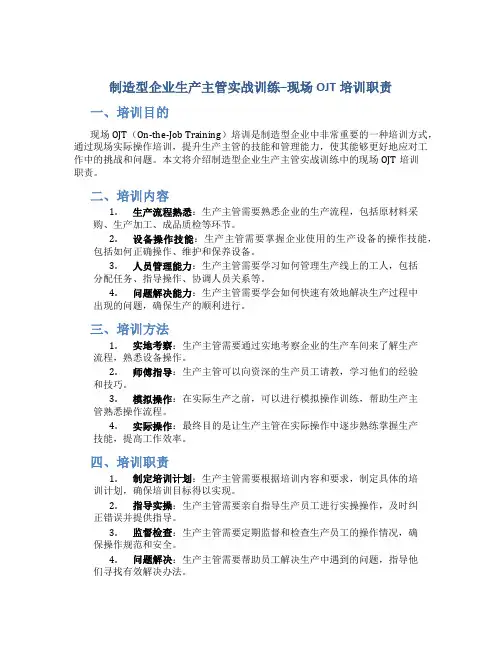 制造型企业生产主管实战训练–现场 OJT 培训职责

一、培训目的

现场 OJT（On-the-Job Training）培训是制造型企业中非常重要的一种培训方式，通过现场实际操作培训，提升生产主管的技能和管理能力，使其能够更好地应对工作中的挑战和问题。本文将介绍制造型企业生产主管实战训练中的现场 OJT 培训职责。

二、培训内容

1. 生产流程熟悉：生产主管需要熟悉企业的生产流程，包括原材料采购、生产加工、成品质检等环节。

2. 设备操作技能：生产主管需要掌握企业使用的生产设备的操作技能，包括如何正确操作、维护和保养设备。

3. 人员管理能力：生产主管需要学习如何管理生产线上的工人，包括分配任务、指导操作、协调人员关系等。

4. 问题解决能力：生产主管需要学会如何快速有效地解决生产过程中出现的问题，确保生产的顺利进行。

三、培训方法

1. 实地考察：生产主管需要通过实地考察企业的生产车间来了解生产流程，熟悉设备操作。

2. 师傅指导：生产主管可以向资深的生产员工请教，学习他们的经验和技巧。

3. 模拟操作：在实际生产之前，可以进行模拟操作训练，帮助生产主管熟悉操作流程。

4. 实际操作：最终目的是让生产主管在实际操作中逐步熟练掌握生产技能，提高工作效率。

四、培训职责

1. 制定培训计划：生产主管需要根据培训内容和要求，制定具体的培训计划，确保培训目标得以实现。

2. 指导实操：生产主管需要亲自指导生产员工进行实操操作，及时纠正错误并提供指导。

3. 监督检查：生产主管需要定期监督和检查生产员工的操作情况，确保操作规范和安全。

4. 问题解决：生产主管需要帮助员工解决生产中遇到的问题，指导他们寻找有效解决办法。